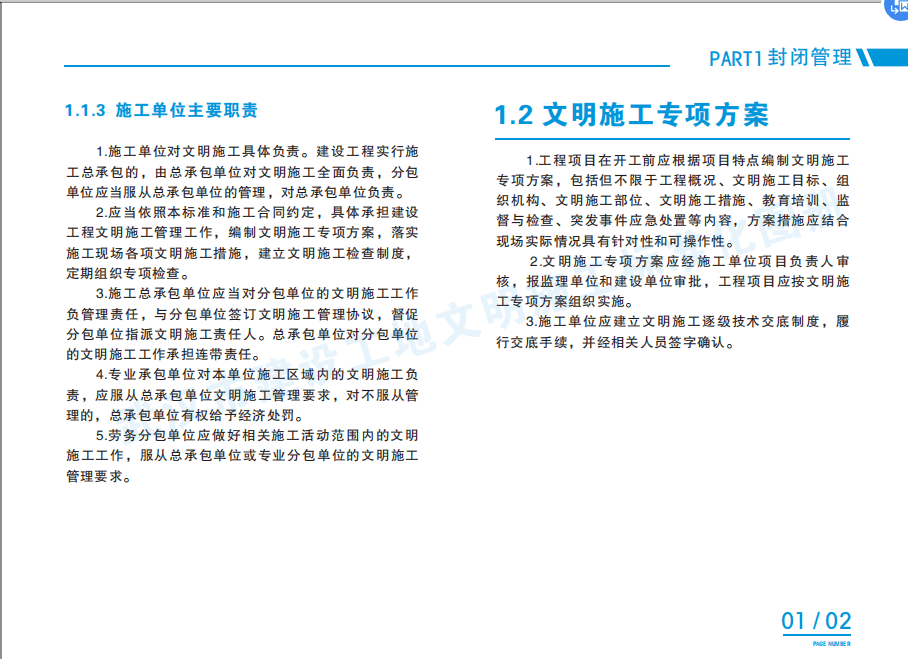 PART1封闭管理

1.1.3 施工单位主要职责

1.施工单位对文明施工具体负责。建设工程实行施工总承包的，由总承包单位对文明施工全面负责，分包单位应当服从总承包单位的管理，对总承包单位负责。

2.应当依照本标准和施工合同约定，具体承担建设工程文明施工管理工作，编制文明施工专项方案，落实施工现场各项文明施工措施，建立文明施工检查制度，定期组织专项检查。

3.施工总承包单位应当对分包单位的文明施工工作负管理责任，与分包单位签订文明施工管理协议，督促分包单位指派文明施工责任人。总承包单位对分包单位的文明施工工作承担连带责任。

4.专业承包单位对本单位施工区域内的文明施工负责，应服从总承包单位文明施工管理要求，对不服从管理的，总承包单位有权给予经济处罚。

5.劳务分包单位应做好相关施工活动范围内的文明施工工作，服从总承包单位或专业分包单位的文明施工管理要求。

1.2 文明施工专项方案

1.工程项目在开工前应根据项目特点编制文明施工专项方案，包括但不限于工程概况、文明施工目标、组织机构、文明施工部位、文明施工措施、教育培训、监督与检查、突发事件应急处置等内容，方案措施应结合现场实际情况具有针对性和可操作性。

2.文明施工专项方案应经施工单位项目负责人审核，报监理单位和建设单位审批，工程项目应按文明施工专项方案组织实施。

3.施工单位应建立文明施工逐级技术交底制度，履行交底手续，并经相关人员签字确认。

01 / 02
PAGE NUMBER